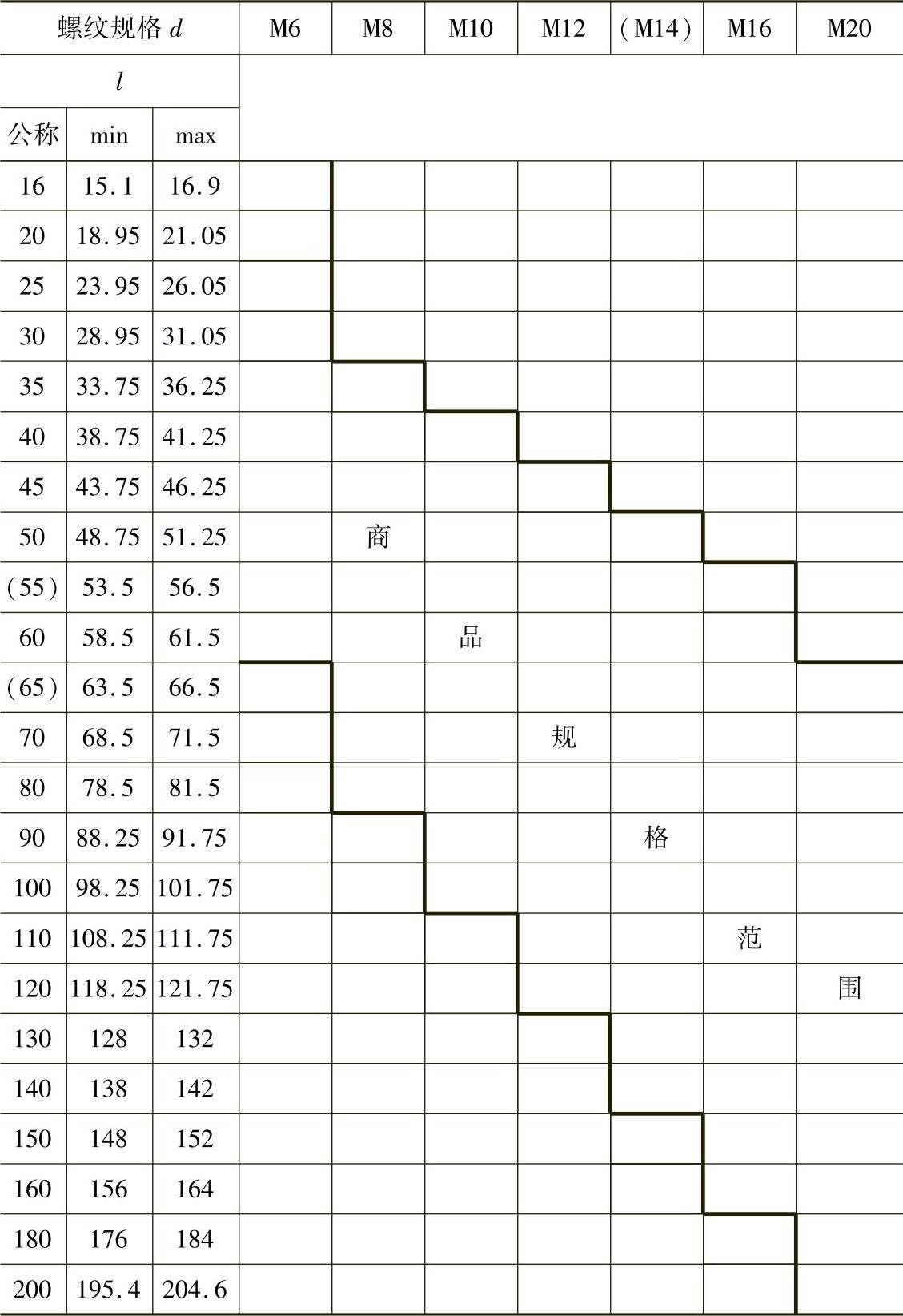 | 螺纹规格 $d$ |  |  | M6 | M8 | M10 | M12 | (M14) | M16 | M20 |
|---|---|---|---|---|---|---|---|---|---|
| $l$ |  |  |  |  |  |  |  |  |  |
| 公称 | min | max |  |  |  |  |  |  |  |
| 16 | 15.1 | 16.9 |  |  |  |  |  |  |  |
| 20 | 18.95 | 21.05 |  |  |  |  |  |  |  |
| 25 | 23.95 | 26.05 |  |  |  |  |  |  |  |
| 30 | 28.95 | 31.05 |  |  |  |  |  |  |  |
| 35 | 33.75 | 36.25 |  |  |  |  |  |  |  |
| 40 | 38.75 | 41.25 |  |  |  |  |  |  |  |
| 45 | 43.75 | 46.25 |  |  |  |  |  |  |  |
| 50 | 48.75 | 51.25 |  | 商 |  |  |  |  |  |
| (55) | 53.5 | 56.5 |  |  |  |  |  |  |  |
| 60 | 58.5 | 61.5 |  |  | 品 |  |  |  |  |
| (65) | 63.5 | 66.5 |  |  |  |  |  |  |  |
| 70 | 68.5 | 71.5 |  |  |  | 规 |  |  |  |
| 80 | 78.5 | 81.5 |  |  |  |  |  |  |  |
| 90 | 88.25 | 91.75 |  |  |  |  | 格 |  |  |
| 100 | 98.25 | 101.75 |  |  |  |  |  |  |  |
| 110 | 108.25 | 111.75 |  |  |  |  |  | 范 |  |
| 120 | 118.25 | 121.75 |  |  |  |  |  |  | 围 |
| 130 | 128 | 132 |  |  |  |  |  |  |  |
| 140 | 138 | 142 |  |  |  |  |  |  |  |
| 150 | 148 | 152 |  |  |  |  |  |  |  |
| 160 | 156 | 164 |  |  |  |  |  |  |  |
| 180 | 176 | 184 |  |  |  |  |  |  |  |
| 200 | 195.4 | 204.6 |  |  |  |  |  |  |  |